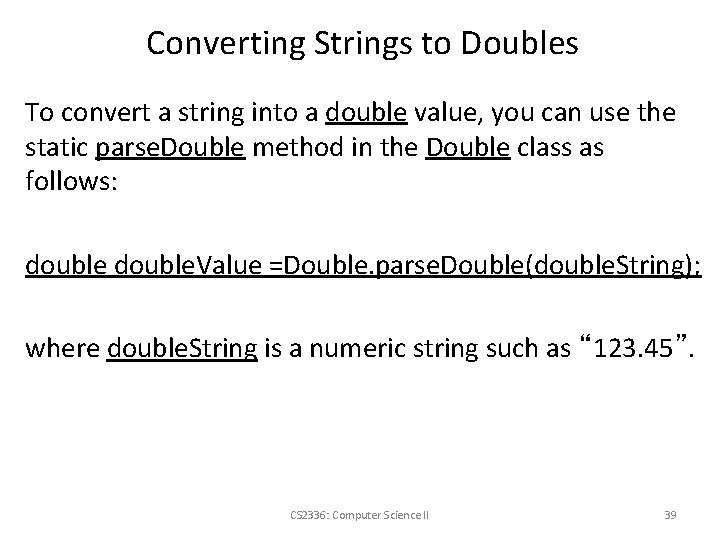 Converting Strings to Doubles

To convert a string into a double value, you can use the static parseDouble method in the Double class as follows:

double doubleValue =Double.parseDouble(doubleString);

where doubleString is a numeric string such as “123.45”.

CS2336: Computer Science II

39